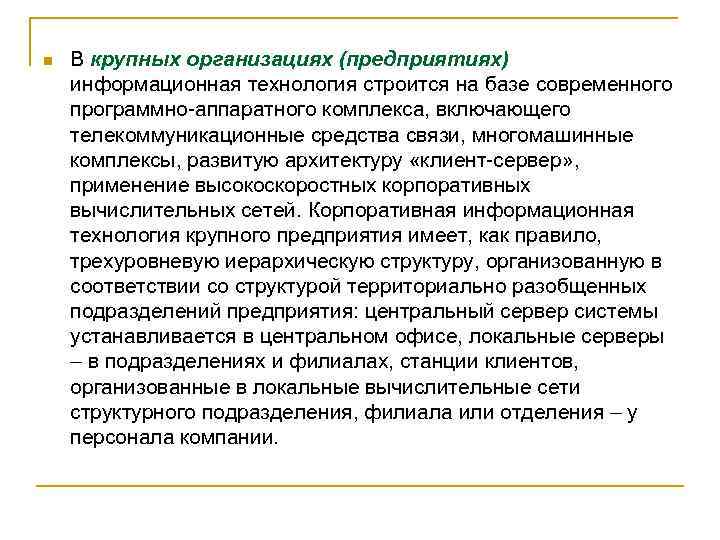 В крупных организациях (предприятиях) информационная технология строится на базе современного программно-аппаратного комплекса, включающего телекоммуникационные средства связи, многомашинные комплексы, развитую архитектуру «клиент-сервер», применение высокоскоростных корпоративных вычислительных сетей. Корпоративная информационная технология крупного предприятия имеет, как правило, трехуровневую иерархическую структуру, организованную в соответствии со структурой территориально разобщенных подразделений предприятия: центральный сервер системы устанавливается в центральном офисе, локальные серверы – в подразделениях и филиалах, станции клиентов, организованные в локальные вычислительные сети структурного подразделения, филиала или отделения – у персонала компании.